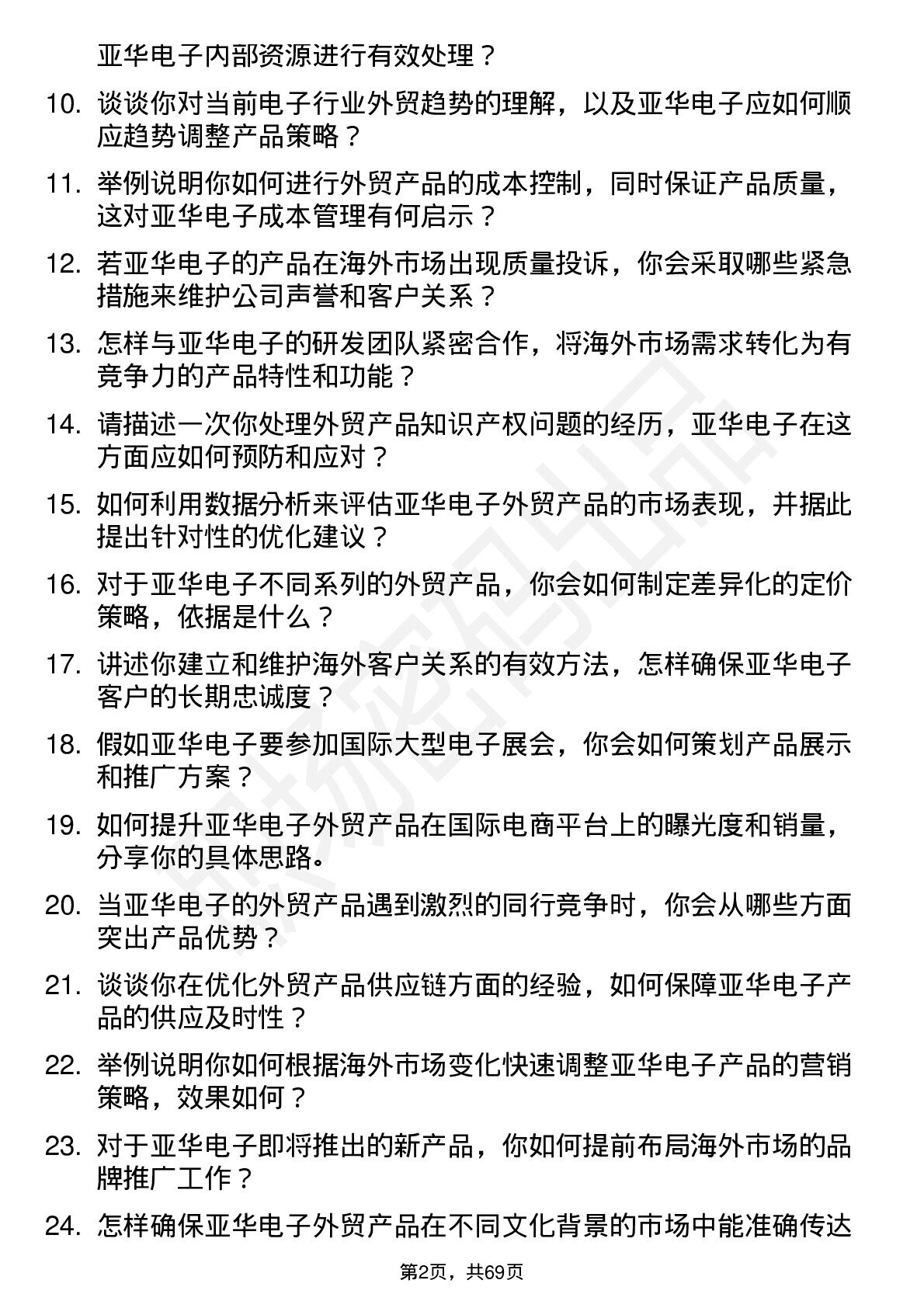 亚华电子内部资源进行有效处理？

10. 谈谈你对当前电子行业外贸趋势的理解，以及亚华电子应如何顺应趋势调整产品策略？

11. 举例说明你如何进行外贸产品的成本控制，同时保证产品质量，这对亚华电子成本管理有何启示？

12. 若亚华电子的产品在海外市场出现质量投诉，你会采取哪些紧急措施来维护公司声誉和客户关系？

13. 怎样与亚华电子的研发团队紧密合作，将海外市场需求转化为有竞争力的产品特性和功能？

14. 请描述一次你处理外贸产品知识产权问题的经历，亚华电子在这方面应如何预防和应对？

15. 如何利用数据分析来评估亚华电子外贸产品的市场表现，并据此提出针对性的优化建议？

16. 对于亚华电子不同系列的外贸产品，你会如何制定差异化的定价策略，依据是什么？

17. 讲述你建立和维护海外客户关系的有效方法，怎样确保亚华电子客户的长期忠诚度？

18. 假如亚华电子要参加国际大型电子展会，你会如何策划产品展示和推广方案？

19. 如何提升亚华电子外贸产品在国际电商平台上的曝光度和销量，分享你的具体思路。

20. 当亚华电子的外贸产品遇到激烈的同行竞争时，你会从哪些方面突出产品优势？

21. 谈谈你在优化外贸产品供应链方面的经验，如何保障亚华电子产品的供应及时性？

22. 举例说明你如何根据海外市场变化快速调整亚华电子产品的营销策略，效果如何？

23. 对于亚华电子即将推出的新产品，你如何提前布局海外市场的品牌推广工作？

24. 怎样确保亚华电子外贸产品在不同文化背景的市场中能准确传达

第2页，共69页